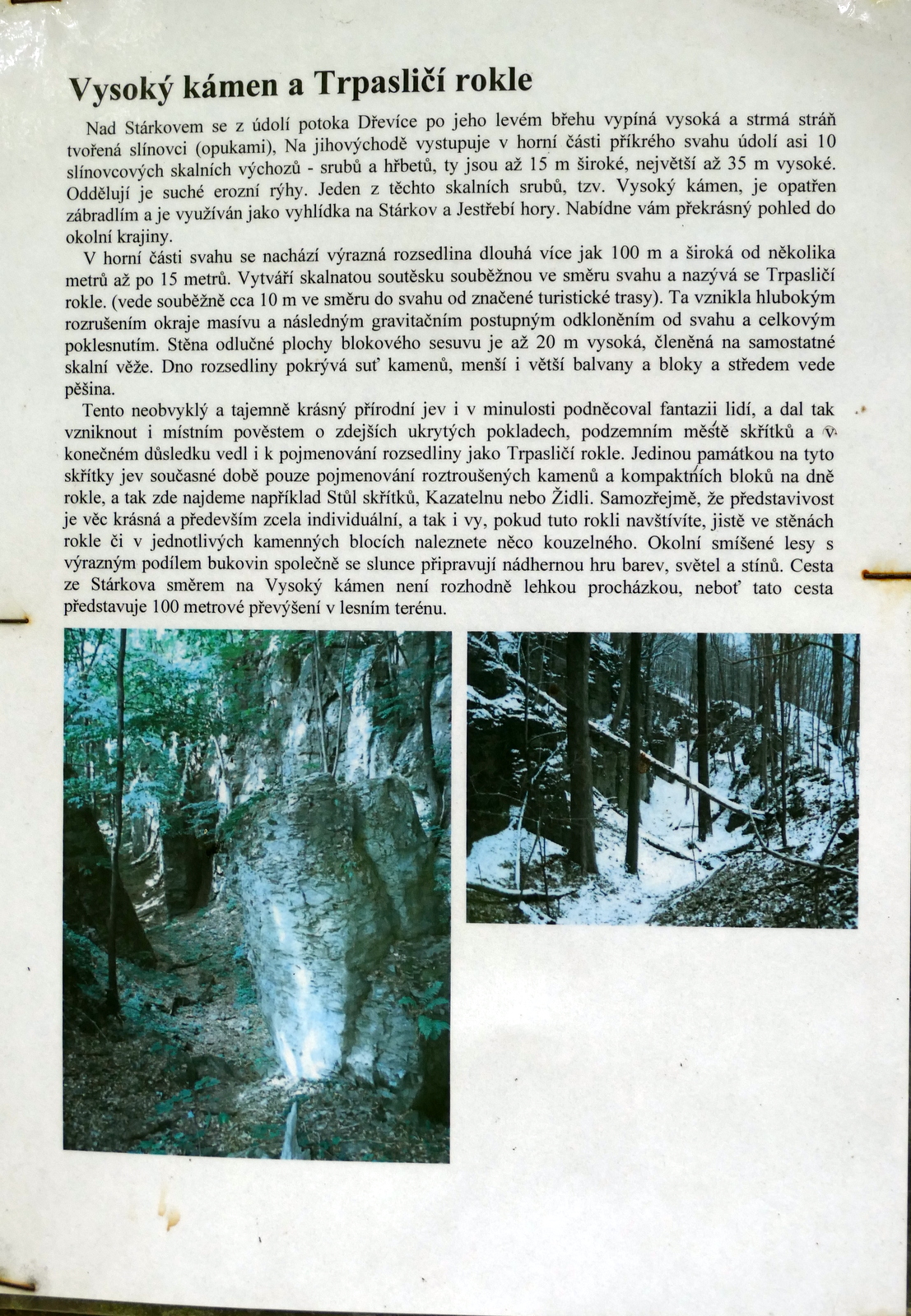 Vysoký kámen a Trpasličí rokle

Nad Stárkovem se z údolí potoka Dřevíce po jeho levém břehu vypíná vysoká a strmá stráň tvořená slínovci (opukami), Na jihovýchodě vystupuje v horní části příkrého svahu údolí asi 10 slínovcových skalních výchozů - srubů a hřbetů, ty jsou až 15 m široké, největší až 35 m vysoké. Oddělují je suché erozní rýhy. Jeden z těchto skalních srubů, tzv. Vysoký kámen, je opatřen zábradlím a je využíván jako vyhlídka na Stárkov a Jestřebí hory. Nabídne vám překrásný pohled do okolní krajiny.

V horní části svahu se nachází výrazná rozsedlina dlouhá více jak 100 m a široká od několika metrů až po 15 metrů. Vytváří skalnatou soutěsku souběžnou ve směru svahu a nazývá se Trpasličí rokle. (vede souběžně cca 10 m ve směru do svahu od značené turistické trasy). Ta vznikla hlubokým rozrušením okraje masívu a následným gravitačním postupným odkloněním od svahu a celkovým poklesnutím. Stěna odlučné plochy blokového sesuvu je až 20 m vysoká, členěná na samostatné skalní věže. Dno rozsedliny pokrývá suť kamenů, menší i větší balvany a bloky a středem vede pěšina.

Tento neobvyklý a tajemně krásný přírodní jev i v minulosti podněcoval fantazii lidí, a dal tak vzniknout i místním pověstem o zdejších ukrytých pokladech, podzemním městě skřítků a v konečném důsledku vedl i k pojmenování rozsedliny jako Trpasličí rokle. Jedinou památkou na tyto skřítky jev současné době pouze pojmenování roztroušených kamenů a kompaktních bloků na dně rokle, a tak zde najdeme například Stůl skřítků, Kazatelnu nebo Židli. Samozřejmě, že představivost je věc krásná a především zcela individuální, a tak i vy, pokud tuto rokli navštívíte, jistě ve stěnách rokle či v jednotlivých kamenných blocích naleznete něco kouzelného. Okolní smíšené lesy s výrazným podílem bukovin společně se slunce připravují nádhernou hru barev, světel a stínů. Cesta ze Stárkova směrem na Vysoký kámen není rozhodně lehkou procházkou, neboť tato cesta představuje 100 metrové převýšení v lesním terénu.